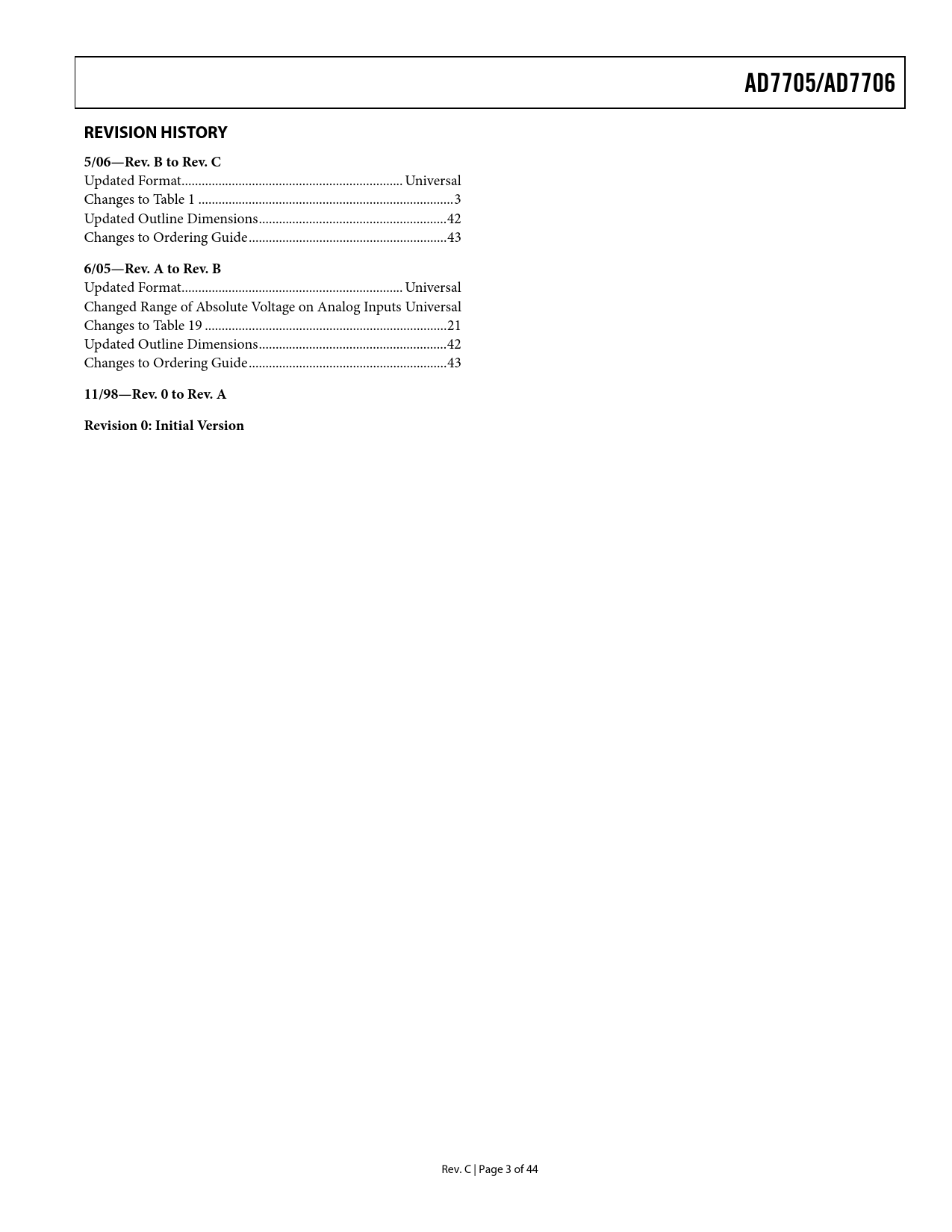 AD7705/AD7706

REVISION HISTORY

5/06—Rev. B to Rev. C
Updated Format................................................................. Universal
Changes to Table 1 ...........................................................................3
Updated Outline Dimensions.......................................................42
Changes to Ordering Guide..........................................................43

6/05—Rev. A to Rev. B
Updated Format................................................................. Universal
Changed Range of Absolute Voltage on Analog Inputs Universal
Changes to Table 19 .......................................................................21
Updated Outline Dimensions.......................................................42
Changes to Ordering Guide..........................................................43

11/98—Rev. 0 to Rev. A

Revision 0: Initial Version

Rev. C | Page 3 of 44